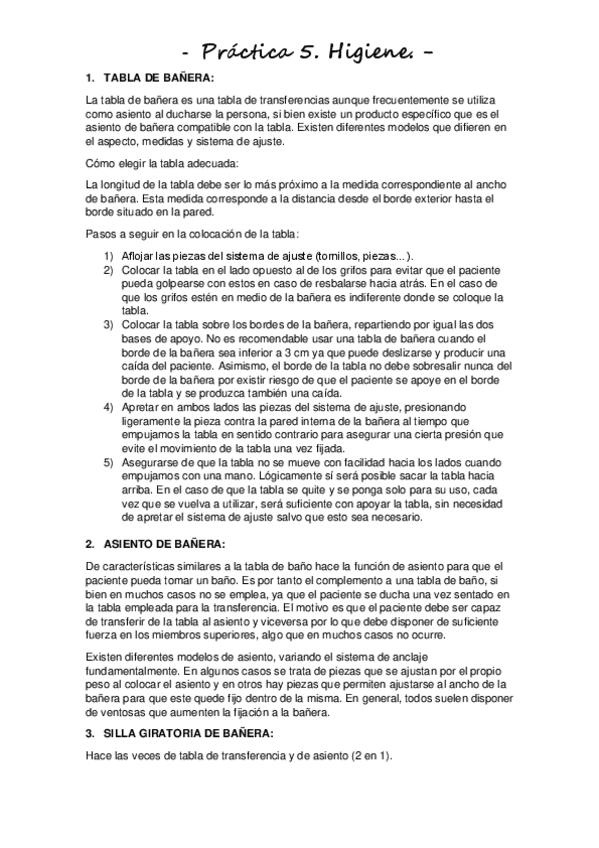 - Práctica 5. Higiene. -

1. TABLA DE BAÑERA:

La tabla de bañera es una tabla de transferencias aunque frecuentemente se utiliza como asiento al ducharse la persona, si bien existe un producto específico que es el asiento de bañera compatible con la tabla. Existen diferentes modelos que difieren en el aspecto, medidas y sistema de ajuste.

Cómo elegir la tabla adecuada:

La longitud de la tabla debe ser lo más próximo a la medida correspondiente al ancho de bañera. Esta medida corresponde a la distancia desde el borde exterior hasta el borde situado en la pared.

Pasos a seguir en la colocación de la tabla:

1) Aflojar las piezas del sistema de ajuste (tornillos, piezas...).
2) Colocar la tabla en el lado opuesto al de los grifos para evitar que el paciente pueda golpearse con estos en caso de resbalarse hacia atrás. En el caso de que los grifos estén en medio de la bañera es indiferente donde se coloque la tabla.
3) Colocar la tabla sobre los bordes de la bañera, repartiendo por igual las dos bases de apoyo. No es recomendable usar una tabla de bañera cuando el borde de la bañera sea inferior a 3 cm ya que puede deslizarse y producir una caída del paciente. Asimismo, el borde de la tabla no debe sobresalir nunca del borde de la bañera por existir riesgo de que el paciente se apoye en el borde de la tabla y se produzca también una caída.
4) Apretar en ambos lados las piezas del sistema de ajuste, presionando ligeramente la pieza contra la pared interna de la bañera al tiempo que empujamos la tabla en sentido contrario para asegurar una cierta presión que evite el movimiento de la tabla una vez fijada.
5) Asegurarse de que la tabla no se mueve con facilidad hacia los lados cuando empujamos con una mano. Lógicamente sí será posible sacar la tabla hacia arriba. En el caso de que la tabla se quite y se ponga solo para su uso, cada vez que se vuelva a utilizar, será suficiente con apoyar la tabla, sin necesidad de apretar el sistema de ajuste salvo que esto sea necesario.

2. ASIENTO DE BAÑERA:

De características similares a la tabla de baño hace la función de asiento para que el paciente pueda tomar un baño. Es por tanto el complemento a una tabla de baño, si bien en muchos casos no se emplea, ya que el paciente se ducha una vez sentado en la tabla empleada para la transferencia. El motivo es que el paciente debe ser capaz de transferir de la tabla al asiento y viceversa por lo que debe disponer de suficiente fuerza en los miembros superiores, algo que en muchos casos no ocurre.

Existen diferentes modelos de asiento, variando el sistema de anclaje fundamentalmente. En algunos casos se trata de piezas que se ajustan por el propio peso al colocar el asiento y en otros hay piezas que permiten ajustarse al ancho de la bañera para que este quede fijo dentro de la misma. En general, todos suelen disponer de ventosas que aumenten la fijación a la bañera.

3. SILLA GIRATORIA DE BAÑERA:

Hace las veces de tabla de transferencia y de asiento (2 en 1).